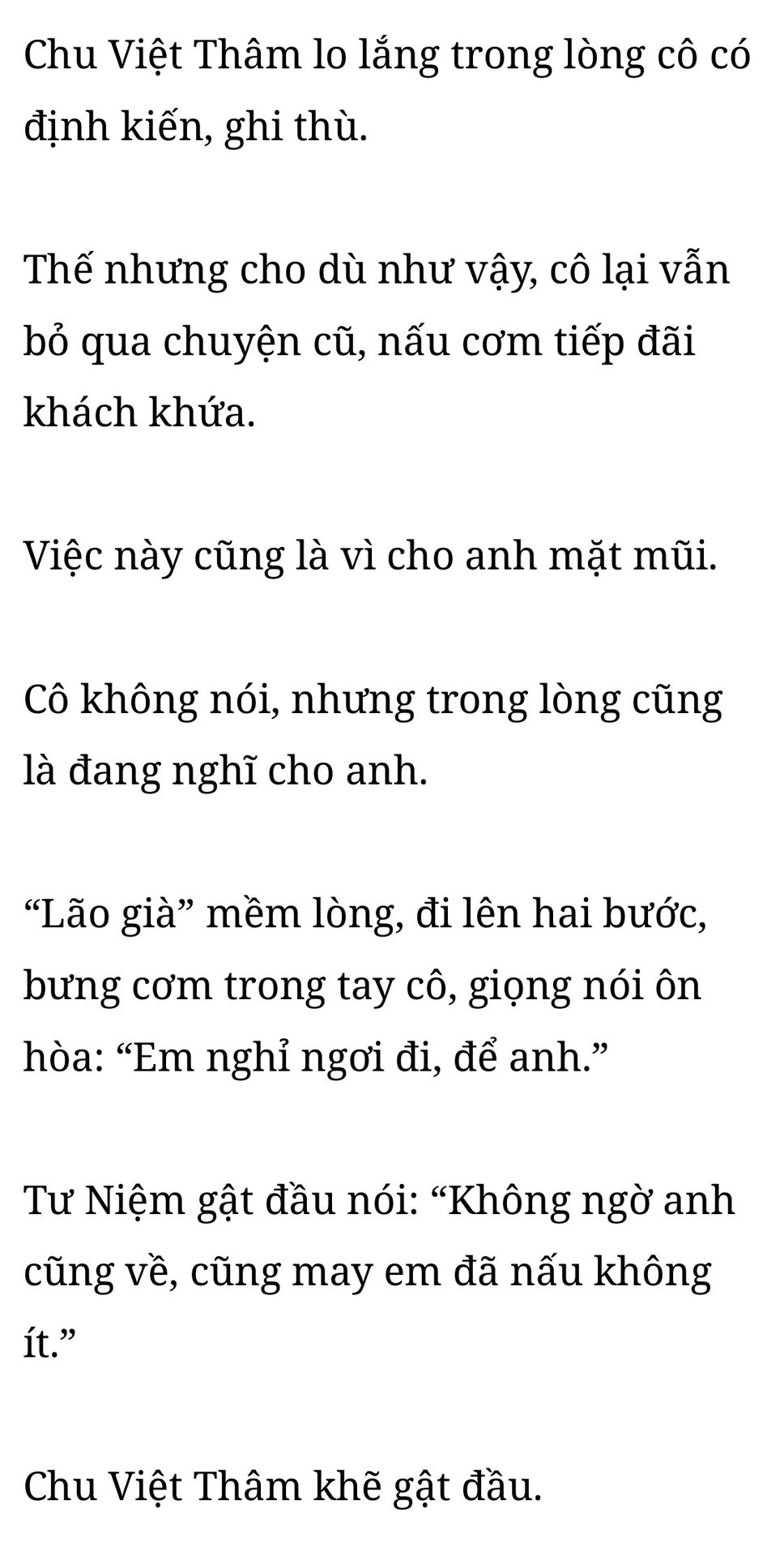 Chu Việt Thâm lo lắng trong lòng cô có định kiến, ghi thù.

Thế nhưng cho dù như vậy, cô lại vẫn bỏ qua chuyện cũ, nấu cơm tiếp đãi khách khứa.

Việc này cũng là vì cho anh mặt mũi.

Cô không nói, nhưng trong lòng cũng là đang nghĩ cho anh.

"Lão già" mềm lòng, đi lên hai bước, bưng cơm trong tay cô, giọng nói ôn hòa: "Em nghỉ ngơi đi, để anh."

Tư Niệm gật đầu nói: "Không ngờ anh cũng về, cũng may em đã nấu không ít."

Chu Việt Thâm khẽ gật đầu.